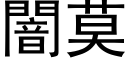 闇莫